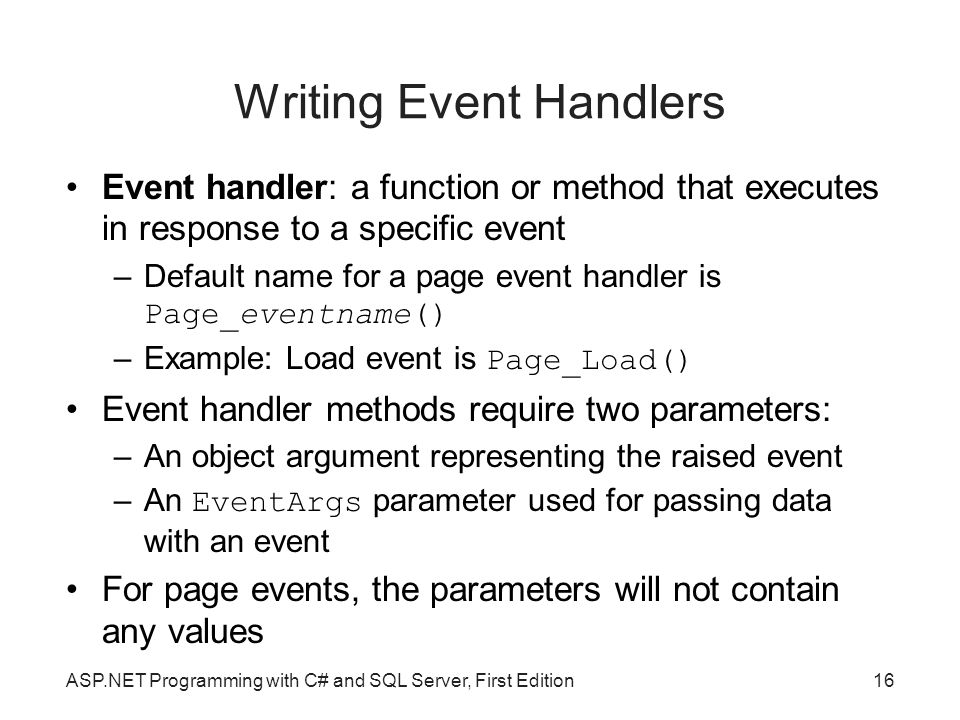 Writing Event Handlers

• Event handler: a function or method that executes in response to a specific event
– Default name for a page event handler is Page_eventname()
– Example: Load event is Page_Load()

• Event handler methods require two parameters:
– An object argument representing the raised event
– An EventArgs parameter used for passing data with an event

• For page events, the parameters will not contain any values

ASP.NET Programming with C# and SQL Server, First Edition

16